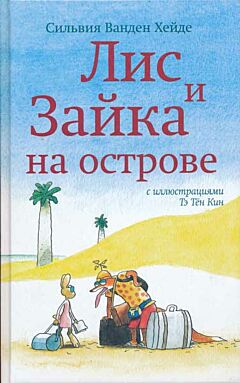 Сильвия Ванден Хейде

Лис и Зайка на острове

с иллюстрациями
Тэ Тён Кин